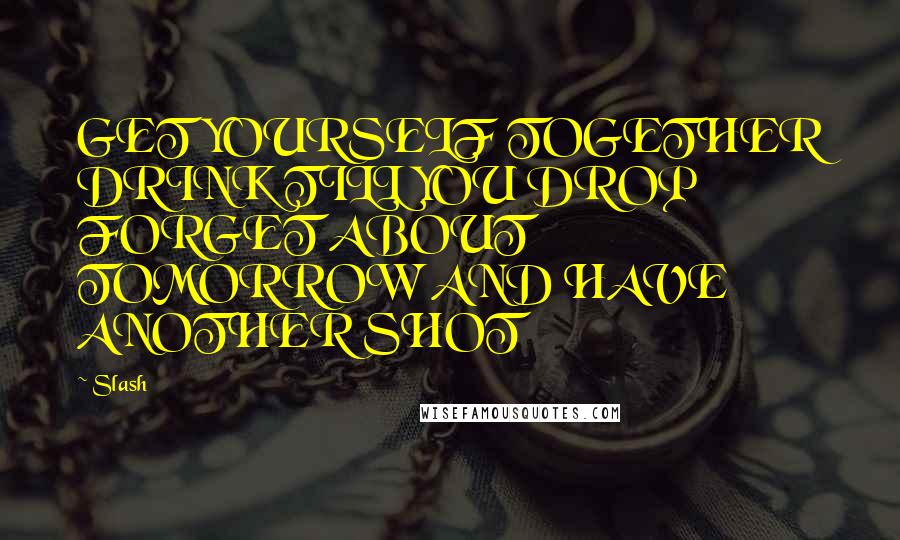 GET YOURSELF TOGETHER DRINK TILL YOU DROP FORGET ABOUT TOMORROW AND HAVE ANOTHER SHOT

~ Slash

WISEFAMOUSQUOTES.COM